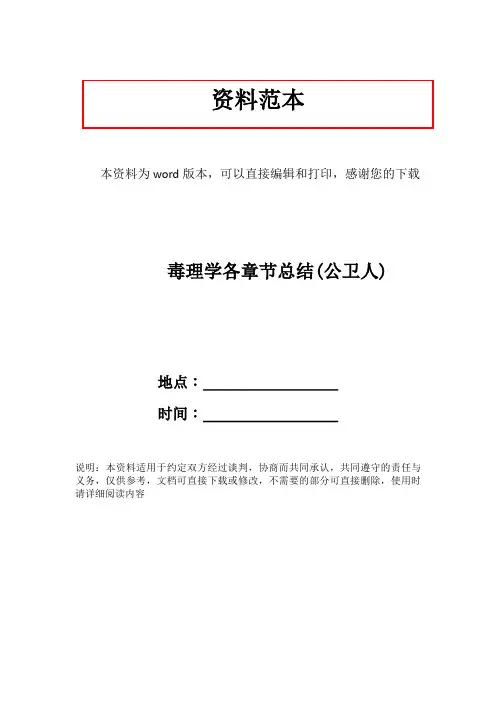 资料范本

本资料为word版本，可以直接编辑和打印，感谢您的下载

毒理学各章节总结(公卫人)

地点：____

时间：____

说明：本资料适用于约定双方经过谈判，协商而共同承认，共同遵守的责任与义务，仅供参考，文档可直接下载或修改，不需要的部分可直接删除，使用时请详细阅读内容